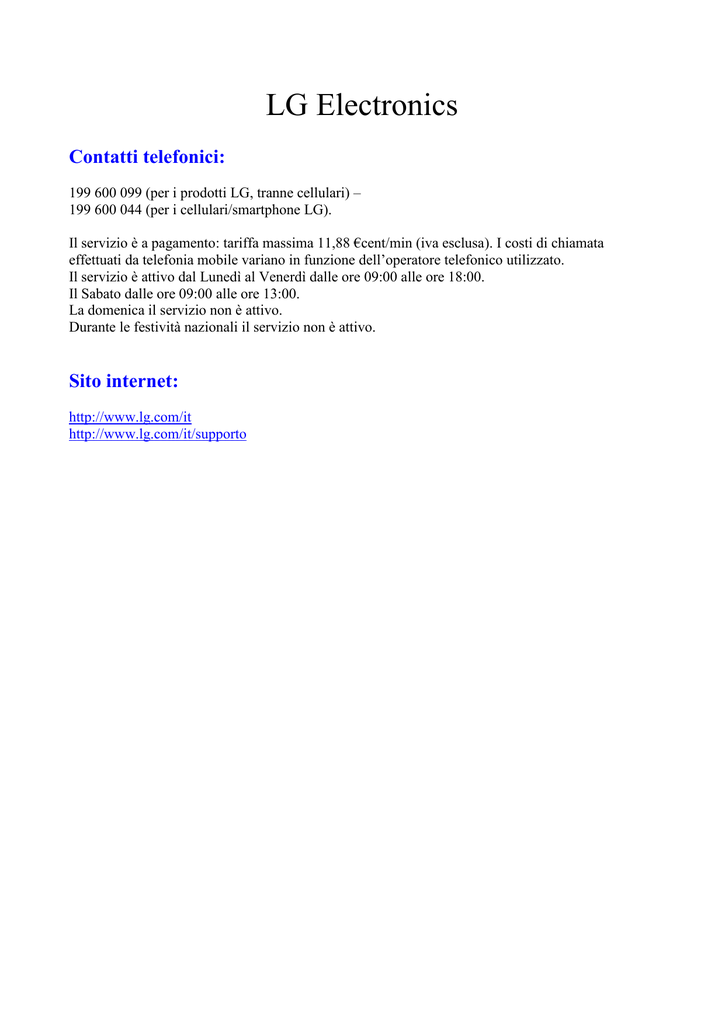 LG Electronics

Contatti telefonici:

199 600 099 (per i prodotti LG, tranne cellulari) –
199 600 044 (per i cellulari/smartphone LG).

Il servizio è a pagamento: tariffa massima 11,88 €cent/min (iva esclusa). I costi di chiamata effettuati da telefonia mobile variano in funzione dell'operatore telefonico utilizzato.
Il servizio è attivo dal Lunedì al Venerdì dalle ore 09:00 alle ore 18:00.
Il Sabato dalle ore 09:00 alle ore 13:00.
La domenica il servizio non è attivo.
Durante le festività nazionali il servizio non è attivo.

Sito internet:

http://www.lg.com/it
http://www.lg.com/it/supporto